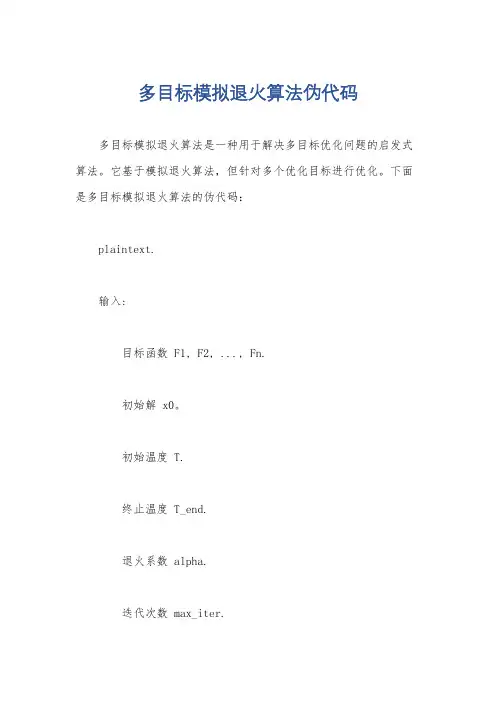 多目标模拟退火算法伪代码

多目标模拟退火算法是一种用于解决多目标优化问题的启发式算法。它基于模拟退火算法，但针对多个优化目标进行优化。下面是多目标模拟退火算法的伪代码：

plaintext.

输入：

目标函数 F1, F2, ..., Fn.

初始解 x0。

初始温度 T.

终止温度 T_end.

退火系数 alpha.

迭代次数 max_iter.